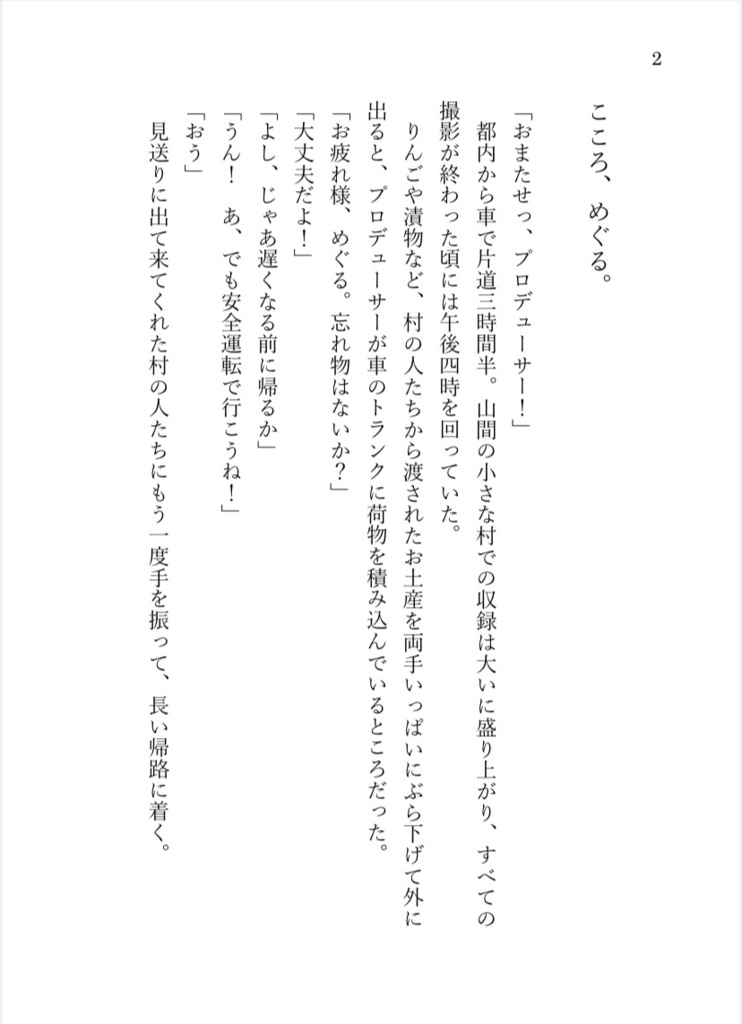 2

こころ、めぐる。

「おまたせっ、プロデューサー！」

都内から車で片道三時間半。山間の小さな村での収録は大いに盛り上がり、すべての撮影が終わった頃には午後四時を回っていた。

りんごや漬物など、村の人たちから渡されたお土産を両手いっぱいにぶら下げて外に出ると、プロデューサーが車のトランクに荷物を積み込んでいるところだった。

「お疲れ様、めぐる。忘れ物はないか？」

「大丈夫だよ！」

「よし、じゃあ遅くなる前に帰るか」

「うん！　あ、でも安全運転で行こうね！」

「おう」

見送りに出て来てくれた村の人たちにもう一度手を振って、長い帰路に着く。